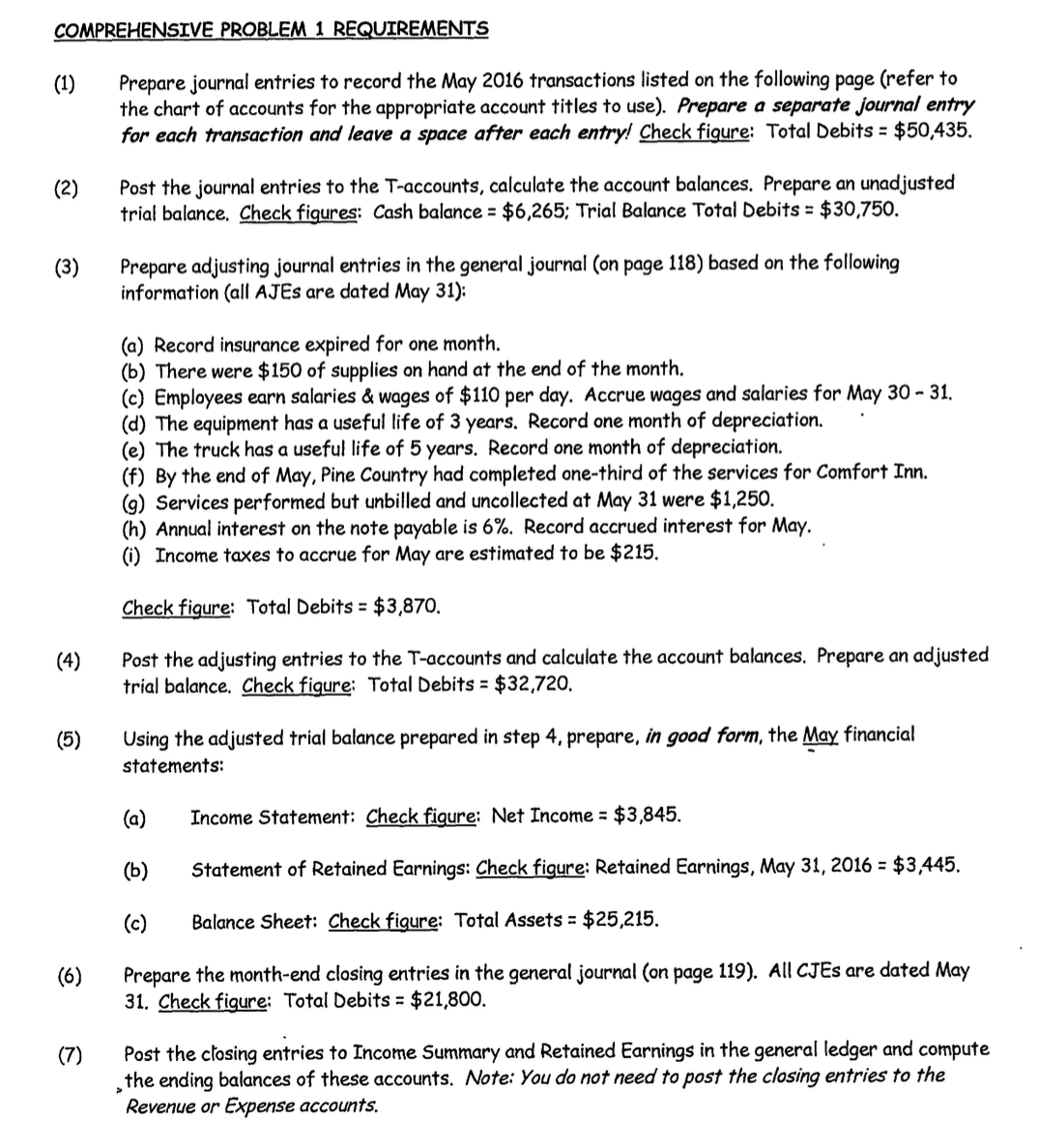 COMPREHENSIVE PROBLEM 1 REQUIREMENTS

(1) Prepare journal entries to record the May 2016 transactions listed on the following page (refer to the chart of accounts for the appropriate account titles to use). Prepare a separate journal entry for each transaction and leave a space after each entry! Check figure: Total Debits = $50,435.

(2) Post the journal entries to the T-accounts, calculate the account balances. Prepare an unadjusted trial balance. Check figures: Cash balance = $6,265; Trial Balance Total Debits = $30,750.

(3) Prepare adjusting journal entries in the general journal (on page 118) based on the following information (all AJEs are dated May 31):

(a) Record insurance expired for one month.
(b) There were $150 of supplies on hand at the end of the month.
(c) Employees earn salaries & wages of $110 per day. Accrue wages and salaries for May 30 - 31.
(d) The equipment has a useful life of 3 years. Record one month of depreciation.
(e) The truck has a useful life of 5 years. Record one month of depreciation.
(f) By the end of May, Pine Country had completed one-third of the services for Comfort Inn.
(g) Services performed but unbilled and uncollected at May 31 were $1,250.
(h) Annual interest on the note payable is 6%. Record accrued interest for May.
(i) Income taxes to accrue for May are estimated to be $215.

Check figure: Total Debits = $3,870.

(4) Post the adjusting entries to the T-accounts and calculate the account balances. Prepare an adjusted trial balance. Check figure: Total Debits = $32,720.

(5) Using the adjusted trial balance prepared in step 4, prepare, in good form, the May financial statements:

(a) Income Statement: Check figure: Net Income = $3,845.

(b) Statement of Retained Earnings: Check figure: Retained Earnings, May 31, 2016 = $3,445.

(c) Balance Sheet: Check figure: Total Assets = $25,215.

(6) Prepare the month-end closing entries in the general journal (on page 119). All CJEs are dated May 31. Check figure: Total Debits = $21,800.

(7) Post the closing entries to Income Summary and Retained Earnings in the general ledger and compute the ending balances of these accounts. Note: You do not need to post the closing entries to the Revenue or Expense accounts.